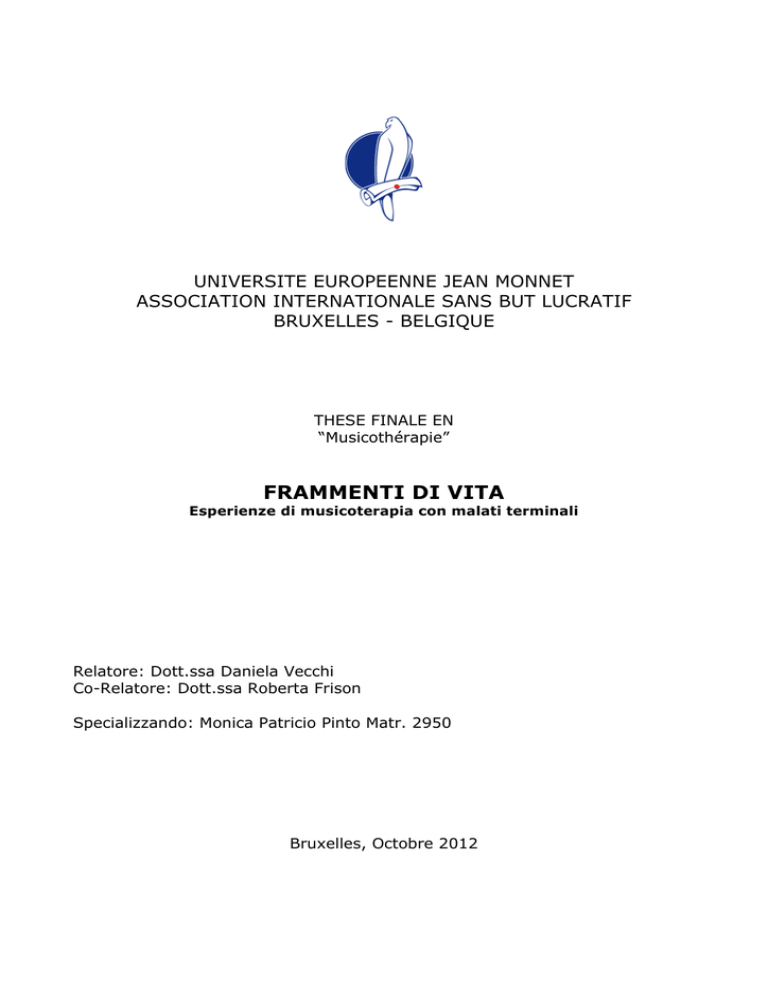 UNIVERSITE EUROPEENNE JEAN MONNET
ASSOCIATION INTERNATIONALE SANS BUT LUCRATIF
BRUXELLES - BELGIQUE

THESE FINALE EN
“Musicothérapie”

FRAMMENTI DI VITA
Esperienze di musicoterapia con malati terminali

Relatore: Dott.ssa Daniela Vecchi
Co-Relatore: Dott.ssa Roberta Frison

Specializzando: Monica Patricio Pinto Matr. 2950

Bruxelles, Octobre 2012